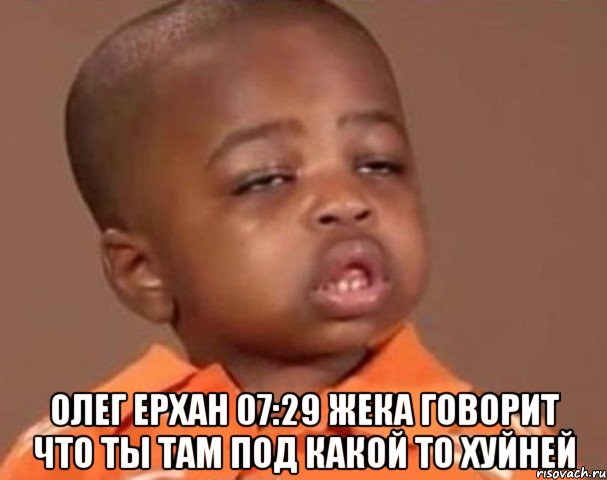 ОЛЕГ ЕРХАН 07:29 ЖЕКА ГОВОРИТ ЧТО ТЫ ТАМ ПОД КАКОЙ ТО ХУЙНЕЙ

risovach.ru